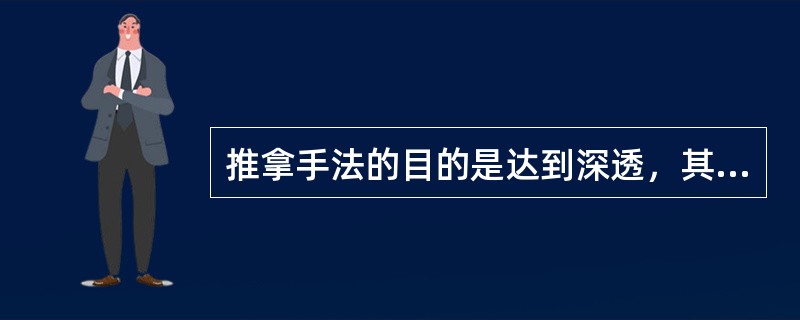 推拿手法的目的是达到深透，其...